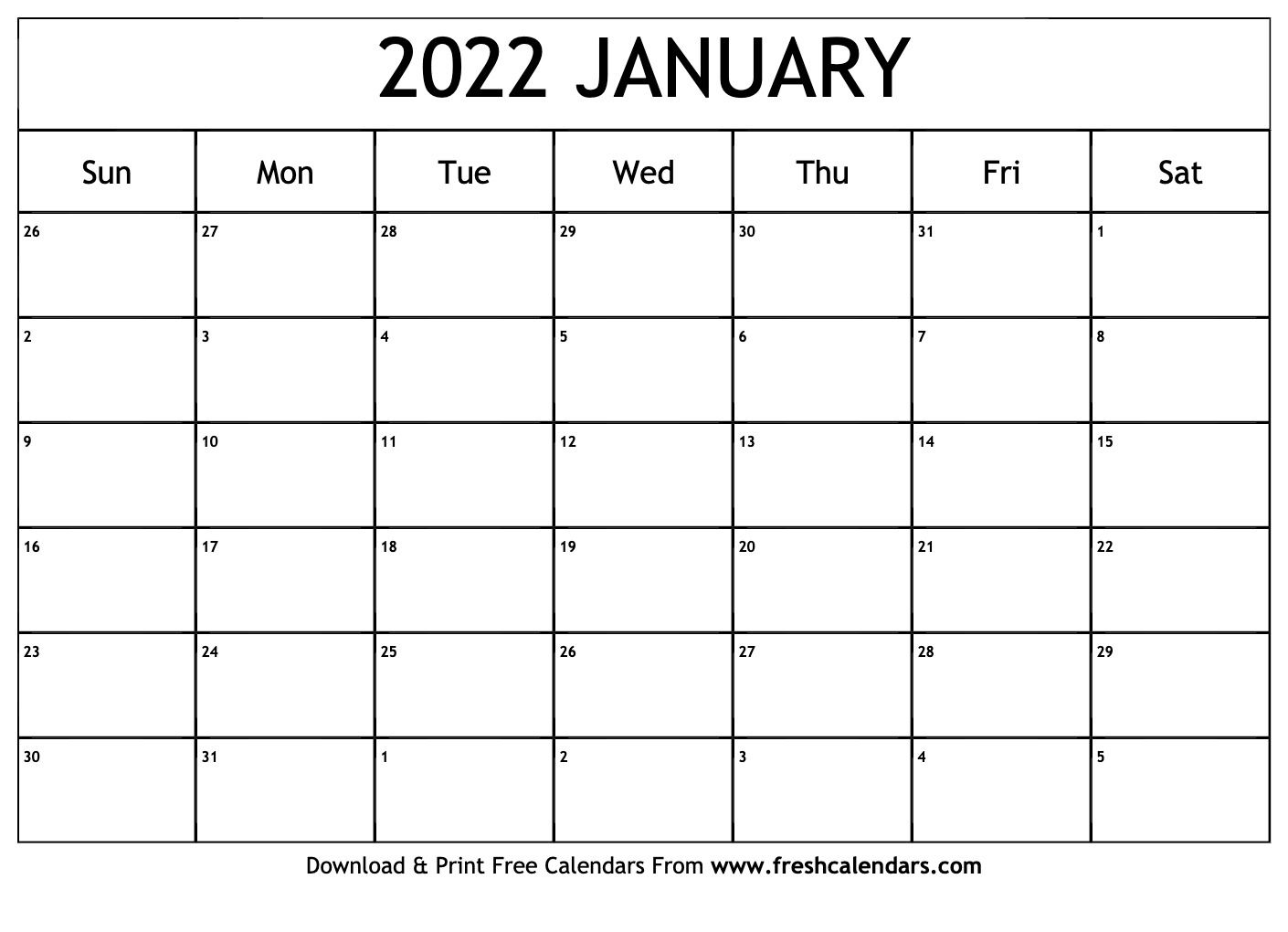 2022 JANUARY

| Sun | Mon | Tue | Wed | Thu | Fri | Sat |
|---|---|---|---|---|---|---|
| 26 | 27 | 28 | 29 | 30 | 31 | 1 |
| 2 | 3 | 4 | 5 | 6 | 7 | 8 |
| 9 | 10 | 11 | 12 | 13 | 14 | 15 |
| 16 | 17 | 18 | 19 | 20 | 21 | 22 |
| 23 | 24 | 25 | 26 | 27 | 28 | 29 |
| 30 | 31 | 1 | 2 | 3 | 4 | 5 |

Download & Print Free Calendars From www.freshcalendars.com